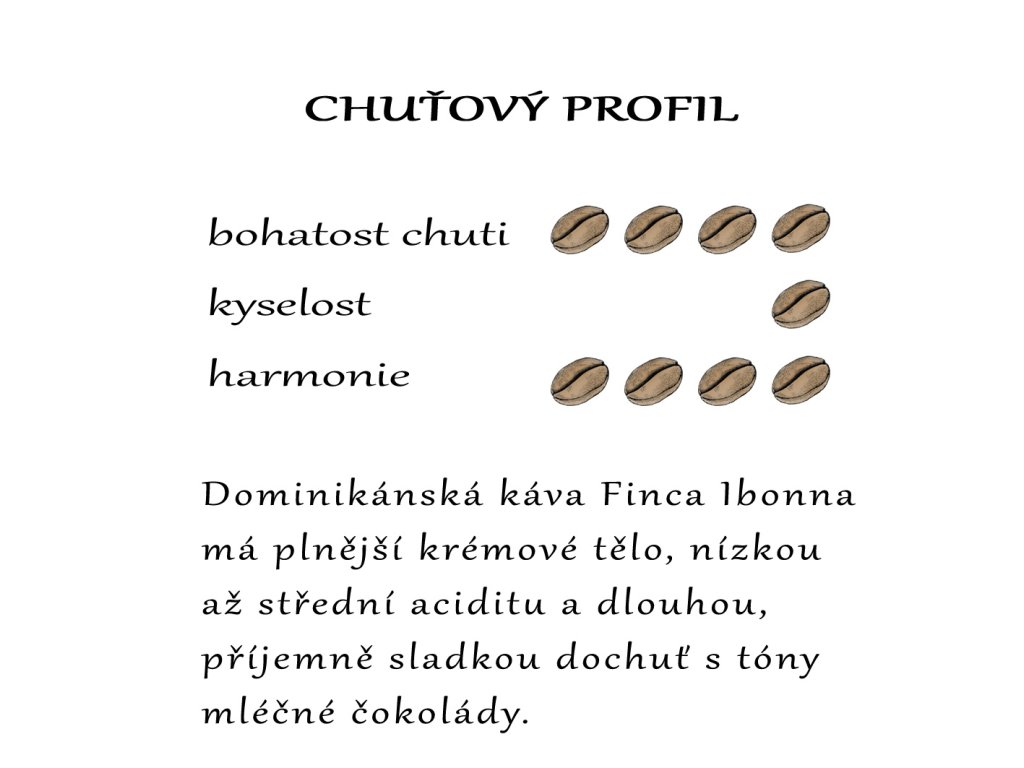 CHUŤOVÝ PROFIL

bohatost chuti

kyselost

harmonie

Dominikánská káva Finca Ibonna má plnější krémové tělo, nízkou až střední aciditu a dlouhou, příjemně sladkou dochuť s tóny mléčné čokolády.